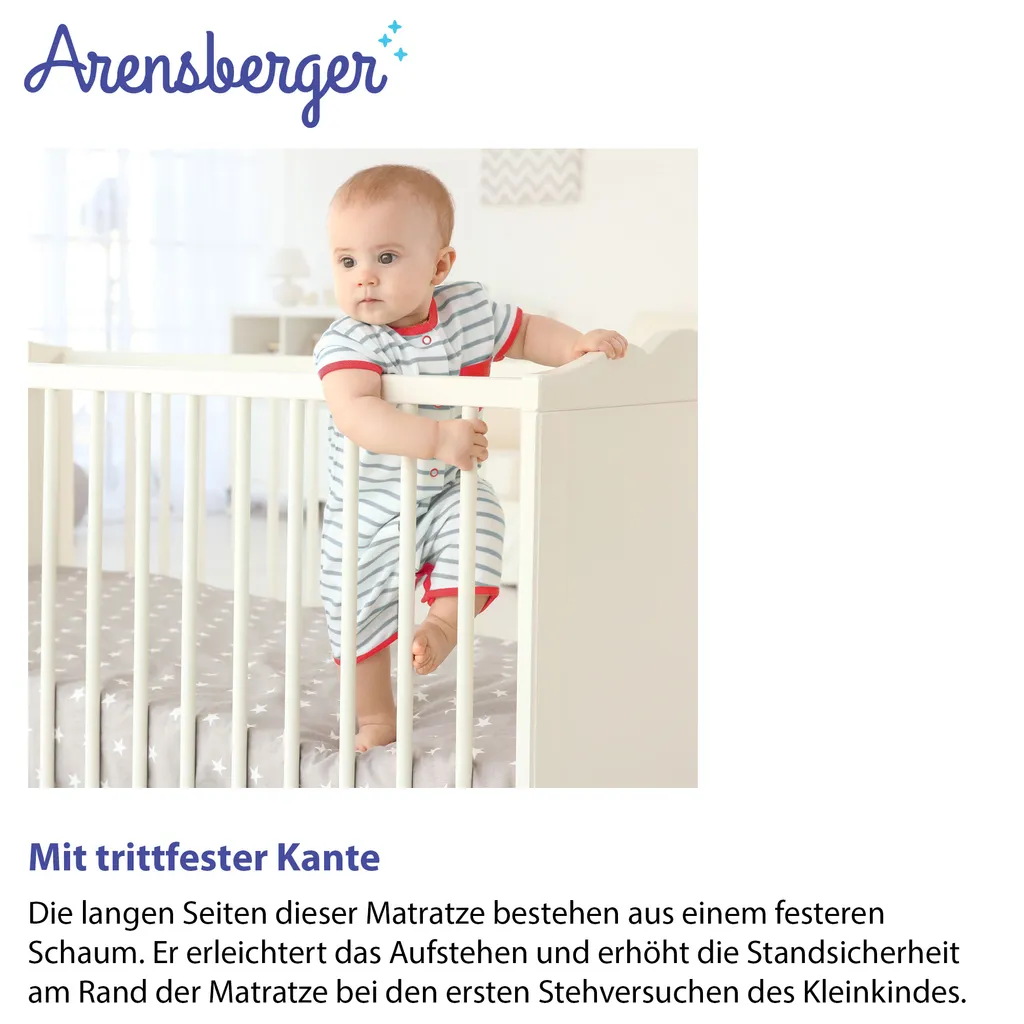 Arensberger

Mit trittfester Kante

Die langen Seiten dieser Matratze bestehen aus einem festeren Schaum. Er erleichtert das Aufstehen und erhöht die Standsicherheit am Rand der Matratze bei den ersten Stehversuchen des Kleinkindes.